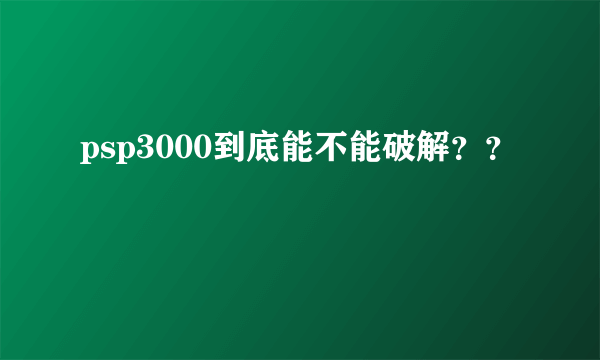 psp3000到底能不能破解？？